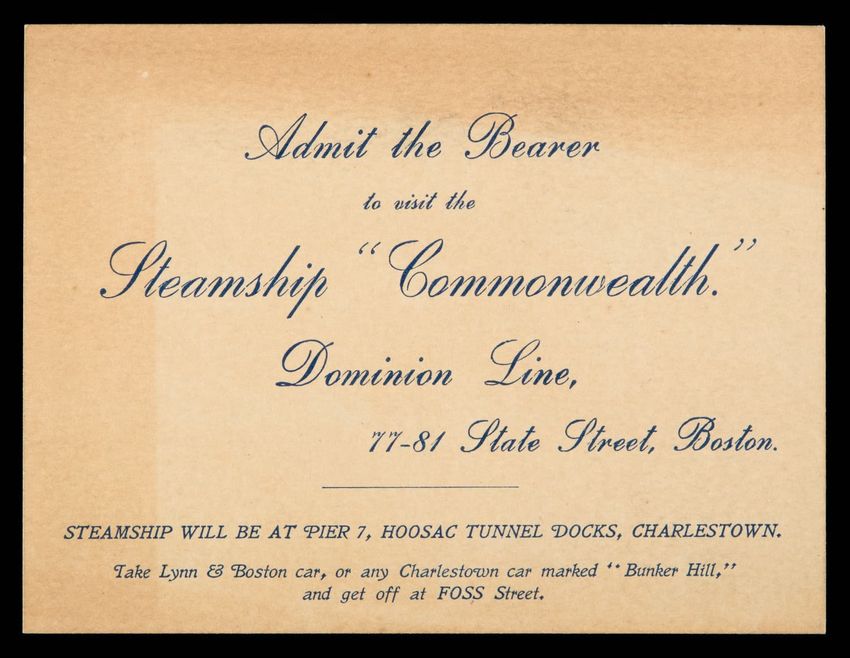 Admit the Bearer

to visit the

Steamship "Commonwealth."

Dominion Line,

77-81 State Street, Boston.

STEAMSHIP WILL BE AT PIER 7, HOOSAC TUNNEL DOCKS, CHARLESTOWN.

Take Lynn & Boston car, or any Charlestown car marked "Bunker Hill," and get off at FOSS Street.